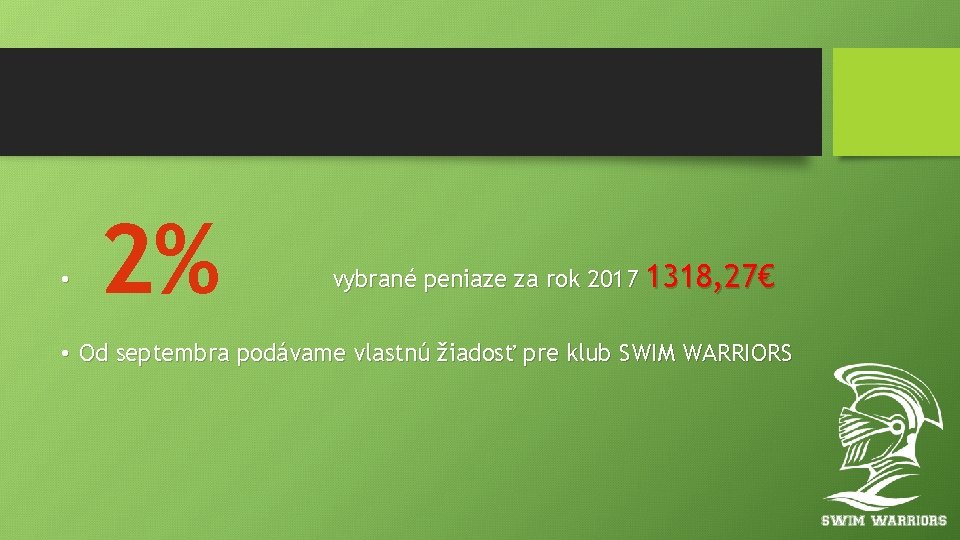 • 2% vybrané peniaze za rok 2017 1318,27€

• Od septembra podávame vlastnú žiadosť pre klub SWIM WARRIORS

SWIM WARRIORS